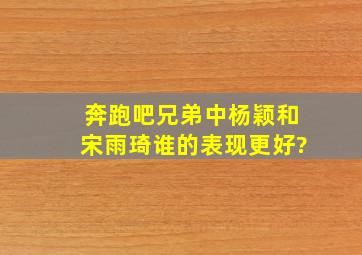 奔跑吧兄弟中杨颖和宋雨琦谁的表现更好?